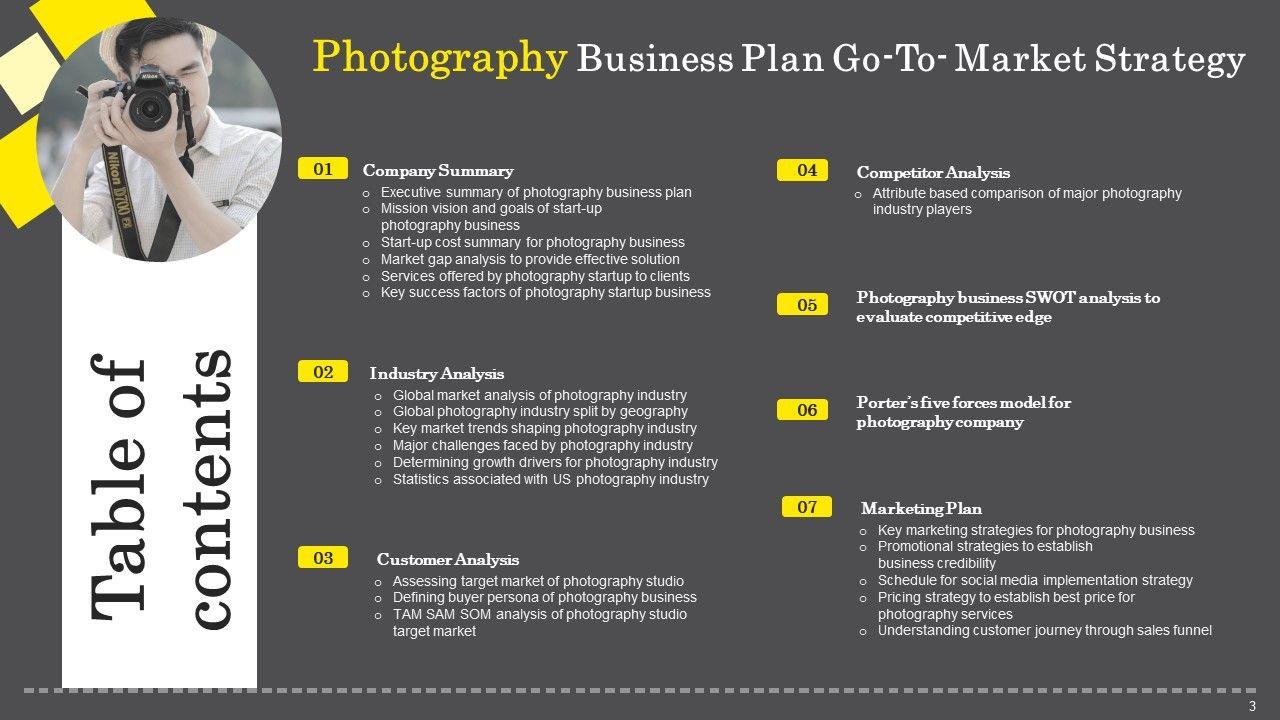 Photography Business Plan Go-To- Market Strategy

Table of contents

01 Company Summary
o Executive summary of photography business plan
o Mission vision and goals of start-up photography business
o Start-up cost summary for photography business
o Market gap analysis to provide effective solution
o Services offered by photography startup to clients
o Key success factors of photography startup business

02 Industry Analysis
o Global market analysis of photography industry
o Global photography industry split by geography
o Key market trends shaping photography industry
o Major challenges faced by photography industry
o Determining growth drivers for photography industry
o Statistics associated with US photography industry

03 Customer Analysis
o Assessing target market of photography studio
o Defining buyer persona of photography business
o TAM SAM SOM analysis of photography studio target market

04 Competitor Analysis
o Attribute based comparison of major photography industry players

05 Photography business SWOT analysis to evaluate competitive edge

06 Porter's five forces model for photography company

07 Marketing Plan
o Key marketing strategies for photography business
o Promotional strategies to establish business credibility
o Schedule for social media implementation strategy
o Pricing strategy to establish best price for photography services
o Understanding customer journey through sales funnel

3